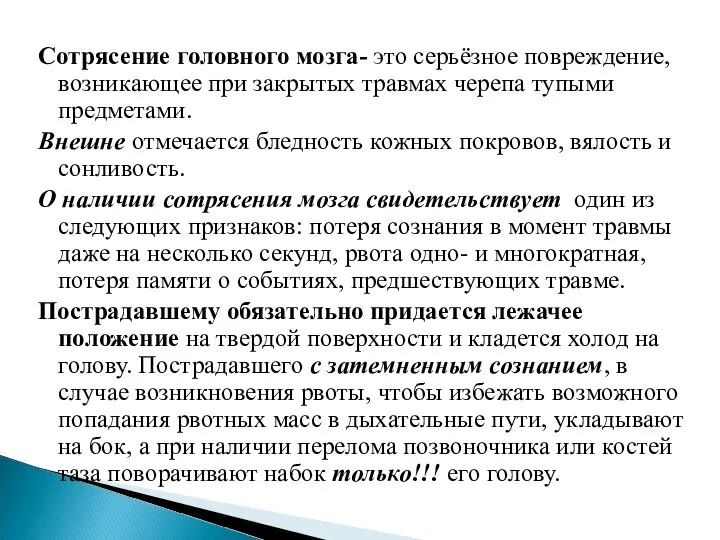 Сотрясение головного мозга- это серьёзное повреждение, возникающее при закрытых травмах черепа тупыми предметами.

Внешне отмечается бледность кожных покровов, вялость и сонливость.

О наличии сотрясения мозга свидетельствует один из следующих признаков: потеря сознания в момент травмы даже на несколько секунд, рвота одно- и многократная, потеря памяти о событиях, предшествующих травме.

Пострадавшему обязательно придается лежачее положение на твердой поверхности и кладется холод на голову. Пострадавшего с затемненным сознанием, в случае возникновения рвоты, чтобы избежать возможного попадания рвотных масс в дыхательные пути, укладывают на бок, а при наличии перелома позвоночника или костей таза поворачивают набок только!!! его голову.